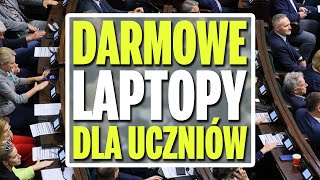 DARMOWE LAPTOPY DLA UCZNIÓW